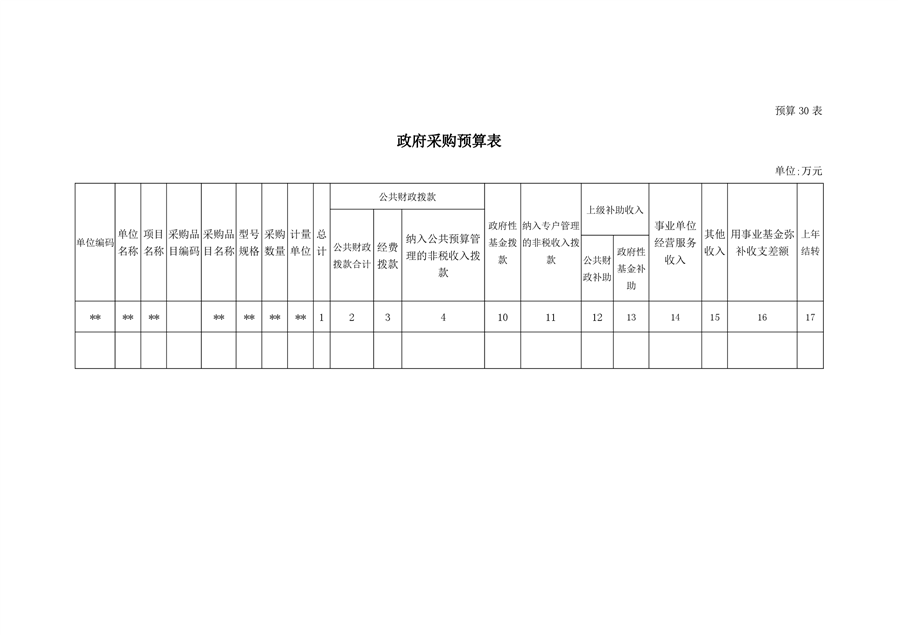 预算30表

政府采购预算表

单位:万元

| 单位编码 | 单位名称 | 项目名称 | 采购品目编码 | 采购品目名称 | 型号规格 | 采购数量 | 计量单位 | 总计 | 公共财政拨款 | | | 政府性基金拨款 | 纳入专户管理的非税收入拨款 | 上级补助收入 | | 事业单位经营服务收入 | 其他收入 | 用事业基金弥补收支差额 | 上年结转 |
|---|---|---|---|---|---|---|---|---|---|---|---|---|---|---|---|---|---|---|---|
| | | | | | | | | | 公共财政拨款合计 | 经费拨款 | 纳入公共预算管理的非税收入拨款 | | | 公共财政补助 | 政府性基金补助 | | | | |
| ** | ** | ** | | ** | ** | ** | ** | 1 | 2 | 3 | 4 | 10 | 11 | 12 | 13 | 14 | 15 | 16 | 17 |
| | | | | | | | | | | | | | | | | | | | |